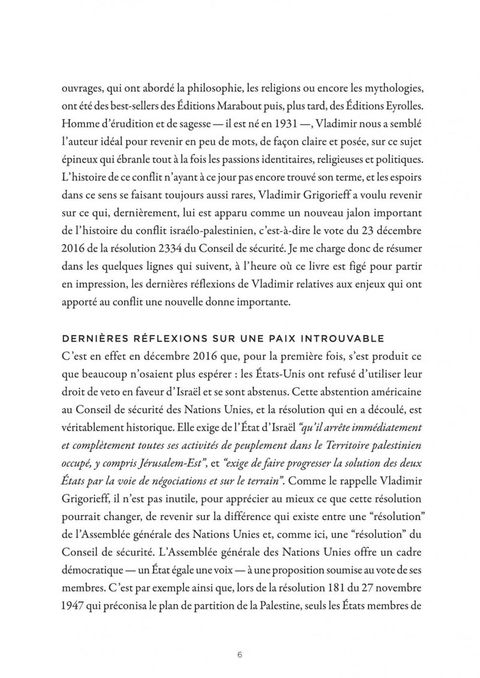 ouvrages, qui ont abordé la philosophie, les religions ou encore les mythologies, ont été des best-sellers des Éditions Marabout puis, plus tard, des Éditions Eyrolles. Homme d'érudition et de sagesse — il est né en 1931 —, Vladimir nous a semblé l'auteur idéal pour revenir en peu de mots, de façon claire et posée, sur ce sujet épineux qui ébranle tout à la fois les passions identitaires, religieuses et politiques. L'histoire de ce conflit n'ayant à ce jour pas encore trouvé son terme, et les espoirs dans ce sens se faisant toujours aussi rares, Vladimir Grigorieff a voulu revenir sur ce qui, dernièrement, lui est apparu comme un nouveau jalon important de l'histoire du conflit israélo-palestinien, c'est-à-dire le vote du 23 décembre 2016 de la résolution 2334 du Conseil de sécurité. Je me charge donc de résumer dans les quelques lignes qui suivent, à l'heure où ce livre est figé pour partir en impression, les dernières réflexions de Vladimir relatives aux enjeux qui ont apporté au conflit une nouvelle donne importante.

DERNIÈRES RÉFLEXIONS SUR UNE PAIX INTROUVABLE
C'est en effet en décembre 2016 que, pour la première fois, s'est produit ce que beaucoup n'osaient plus espérer : les États-Unis ont refusé d'utiliser leur droit de veto en faveur d'Israël et se sont abstenus. Cette abstention américaine au Conseil de sécurité des Nations Unies, et la résolution qui en a découlé, est véritablement historique. Elle exige de l'État d'Israël "qu'il arrête immédiatement et complètement toutes ses activités de peuplement dans le Territoire palestinien occupé, y compris Jérusalem-Est", et "exige de faire progresser la solution des deux États par la voie de négociations et sur le terrain". Comme le rappelle Vladimir Grigorieff, il n'est pas inutile, pour apprécier au mieux ce que cette résolution pourrait changer, de revenir sur la différence qui existe entre une "résolution" de l'Assemblée générale des Nations Unies et, comme ici, une "résolution" du Conseil de sécurité. L'Assemblée générale des Nations Unies offre un cadre démocratique — un État égale une voix — à une proposition soumise au vote de ses membres. C'est par exemple ainsi que, lors de la résolution 181 du 27 novembre 1947 qui préconisa le plan de partition de la Palestine, seuls les États membres de

6